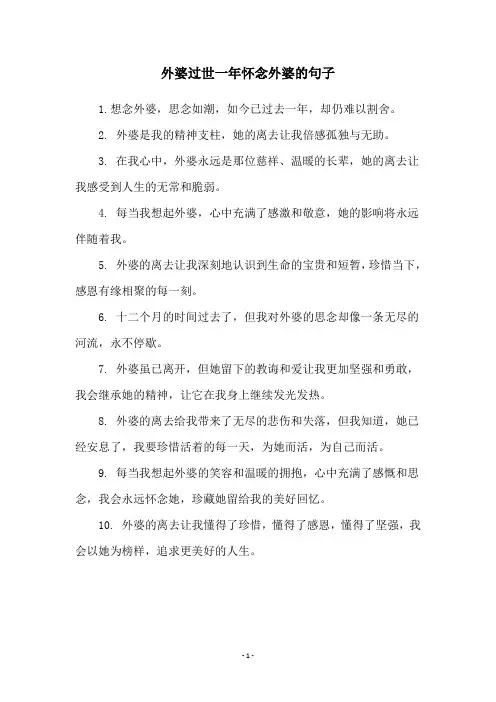 外婆过世一年怀念外婆的句子

1.想念外婆，思念如潮，如今已过去一年，却仍难以割舍。

2. 外婆是我的精神支柱，她的离去让我倍感孤独与无助。

3. 在我心中，外婆永远是那位慈祥、温暖的长辈，她的离去让我感受到人生的无常和脆弱。

4. 每当我想起外婆，心中充满了感激和敬意，她的影响将永远伴随着我。

5. 外婆的离去让我深刻地认识到生命的宝贵和短暂，珍惜当下，感恩有缘相聚的每一刻。

6. 十二个月的时间过去了，但我对外婆的思念却像一条无尽的河流，永不停歇。

7. 外婆虽已离开，但她留下的教诲和爱让我更加坚强和勇敢，我会继承她的精神，让它在我身上继续发光发热。

8. 外婆的离去给我带来了无尽的悲伤和失落，但我知道，她已经安息了，我要珍惜活着的每一天，为她而活，为自己而活。

9. 每当我想起外婆的笑容和温暖的拥抱，心中充满了感慨和思念，我会永远怀念她，珍藏她留给我的美好回忆。

10. 外婆的离去让我懂得了珍惜，懂得了感恩，懂得了坚强，我会以她为榜样，追求更美好的人生。

- 1 -